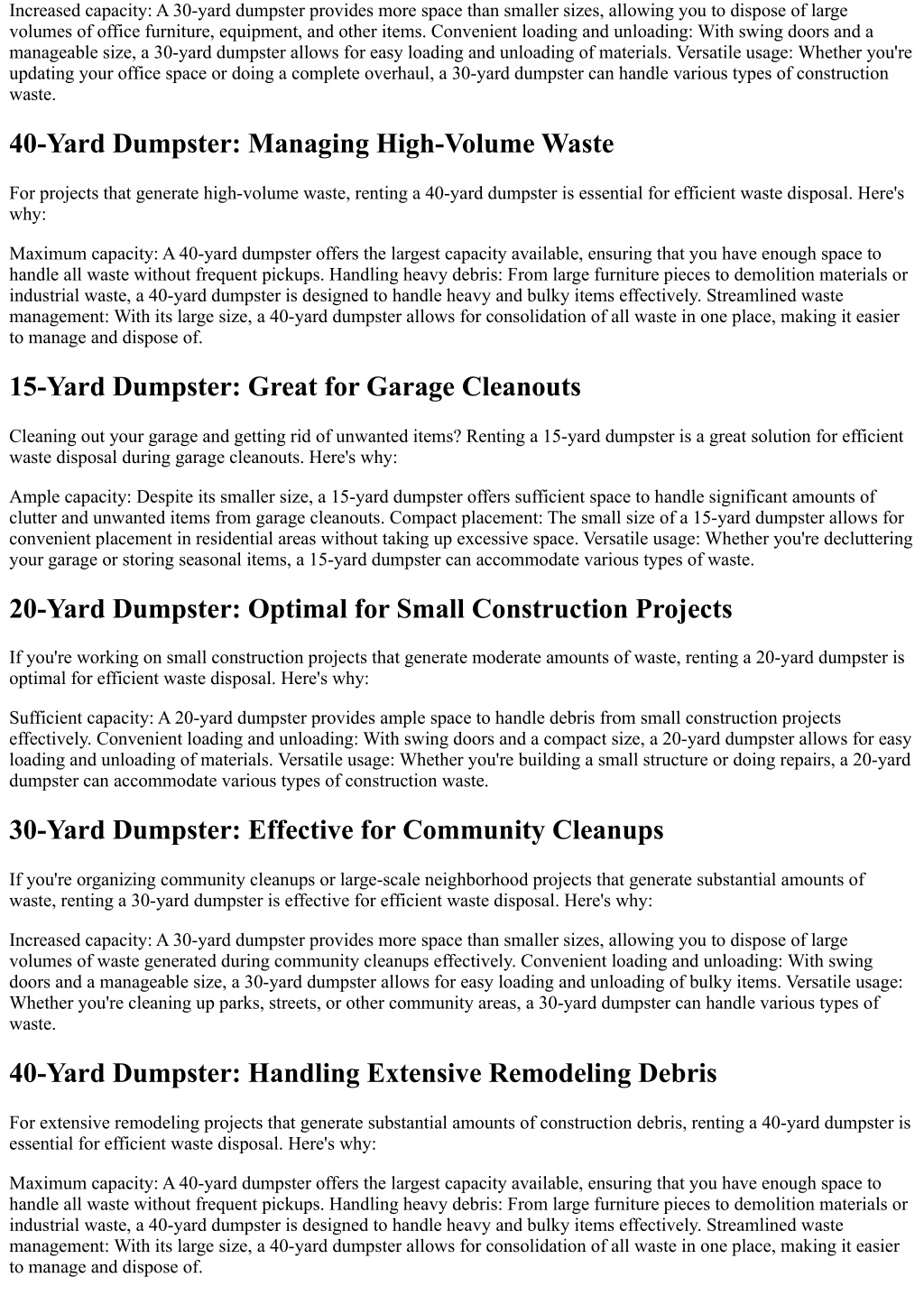 Increased capacity: A 30-yard dumpster provides more space than smaller sizes, allowing you to dispose of large volumes of office furniture, equipment, and other items. Convenient loading and unloading: With swing doors and a manageable size, a 30-yard dumpster allows for easy loading and unloading of materials. Versatile usage: Whether you're updating your office space or doing a complete overhaul, a 30-yard dumpster can handle various types of construction waste.

40-Yard Dumpster: Managing High-Volume Waste

For projects that generate high-volume waste, renting a 40-yard dumpster is essential for efficient waste disposal. Here's why:

Maximum capacity: A 40-yard dumpster offers the largest capacity available, ensuring that you have enough space to handle all waste without frequent pickups. Handling heavy debris: From large furniture pieces to demolition materials or industrial waste, a 40-yard dumpster is designed to handle heavy and bulky items effectively. Streamlined waste management: With its large size, a 40-yard dumpster allows for consolidation of all waste in one place, making it easier to manage and dispose of.

15-Yard Dumpster: Great for Garage Cleanouts

Cleaning out your garage and getting rid of unwanted items? Renting a 15-yard dumpster is a great solution for efficient waste disposal during garage cleanouts. Here's why:

Ample capacity: Despite its smaller size, a 15-yard dumpster offers sufficient space to handle significant amounts of clutter and unwanted items from garage cleanouts. Compact placement: The small size of a 15-yard dumpster allows for convenient placement in residential areas without taking up excessive space. Versatile usage: Whether you're decluttering your garage or storing seasonal items, a 15-yard dumpster can accommodate various types of waste.

20-Yard Dumpster: Optimal for Small Construction Projects

If you're working on small construction projects that generate moderate amounts of waste, renting a 20-yard dumpster is optimal for efficient waste disposal. Here's why:

Sufficient capacity: A 20-yard dumpster provides ample space to handle debris from small construction projects effectively. Convenient loading and unloading: With swing doors and a compact size, a 20-yard dumpster allows for easy loading and unloading of materials. Versatile usage: Whether you're building a small structure or doing repairs, a 20-yard dumpster can accommodate various types of construction waste.

30-Yard Dumpster: Effective for Community Cleanups

If you're organizing community cleanups or large-scale neighborhood projects that generate substantial amounts of waste, renting a 30-yard dumpster is effective for efficient waste disposal. Here's why:

Increased capacity: A 30-yard dumpster provides more space than smaller sizes, allowing you to dispose of large volumes of waste generated during community cleanups effectively. Convenient loading and unloading: With swing doors and a manageable size, a 30-yard dumpster allows for easy loading and unloading of bulky items. Versatile usage: Whether you're cleaning up parks, streets, or other community areas, a 30-yard dumpster can handle various types of waste.

40-Yard Dumpster: Handling Extensive Remodeling Debris

For extensive remodeling projects that generate substantial amounts of construction debris, renting a 40-yard dumpster is essential for efficient waste disposal. Here's why:

Maximum capacity: A 40-yard dumpster offers the largest capacity available, ensuring that you have enough space to handle all waste without frequent pickups. Handling heavy debris: From large furniture pieces to demolition materials or industrial waste, a 40-yard dumpster is designed to handle heavy and bulky items effectively. Streamlined waste management: With its large size, a 40-yard dumpster allows for consolidation of all waste in one place, making it easier to manage and dispose of.